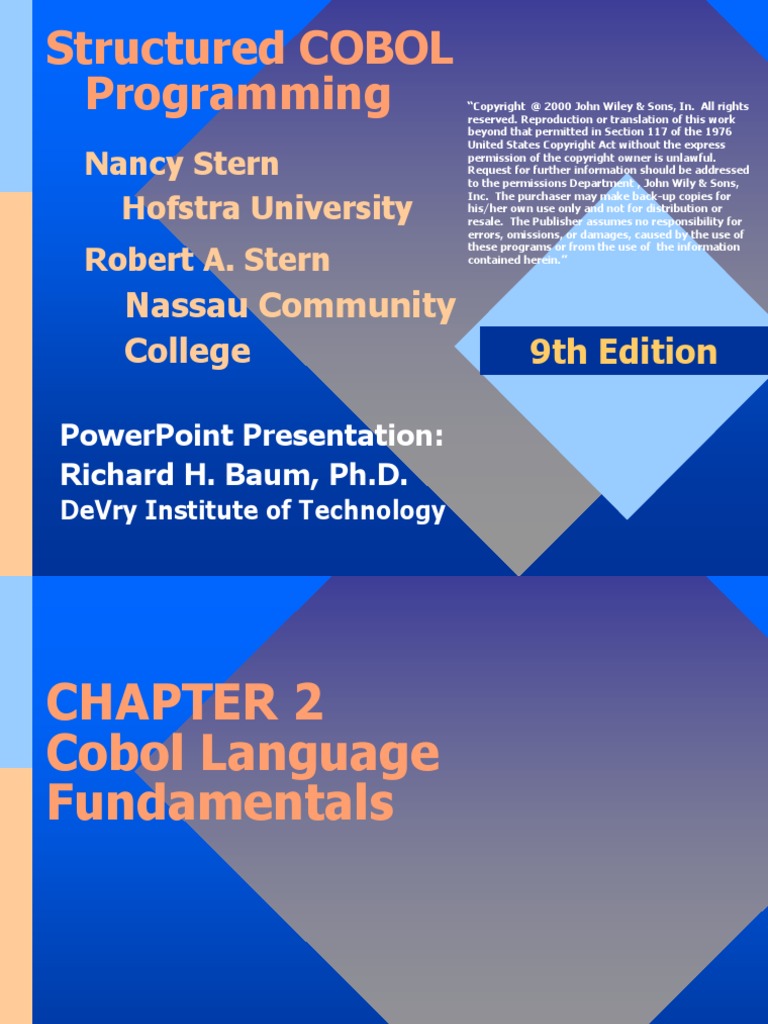 Structured COBOL Programming

Nancy Stern
Hofstra University

Robert A. Stern
Nassau Community College

"Copyright @ 2000 John Wiley & Sons, In. All rights reserved. Reproduction or translation of this work beyond that permitted in Section 117 of the 1976 United States Copyright Act without the express permission of the copyright owner is unlawful. Request for further information should be addressed to the permissions Department , John Wily & Sons, Inc. The purchaser may make back-up copies for his/her own use only and not for distribution or resale. The Publisher assumes no responsibility for errors, omissions, or damages, caused by the use of these programs or from the use of the information contained herein."

9th Edition

PowerPoint Presentation:
Richard H. Baum, Ph.D.
DeVry Institute of Technology

CHAPTER 2
Cobol Language Fundamentals